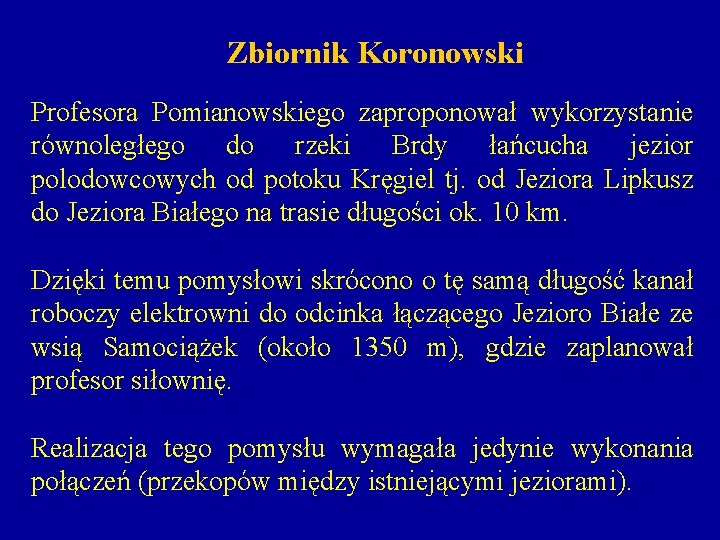 Zbiornik Koronowski

Profesora Pomianowskiego zaproponował wykorzystanie równoległego do rzeki Brdy łańcucha jezior polodowcowych od potoku Kręgiel tj. od Jeziora Lipkusz do Jeziora Białego na trasie długości ok. 10 km.

Dzięki temu pomysłowi skrócono o tę samą długość kanał roboczy elektrowni do odcinka łączącego Jezioro Białe ze wsią Samociążek (około 1350 m), gdzie zaplanował profesor siłownię.

Realizacja tego pomysłu wymagała jedynie wykonania połączeń (przekopów między istniejącymi jeziorami).